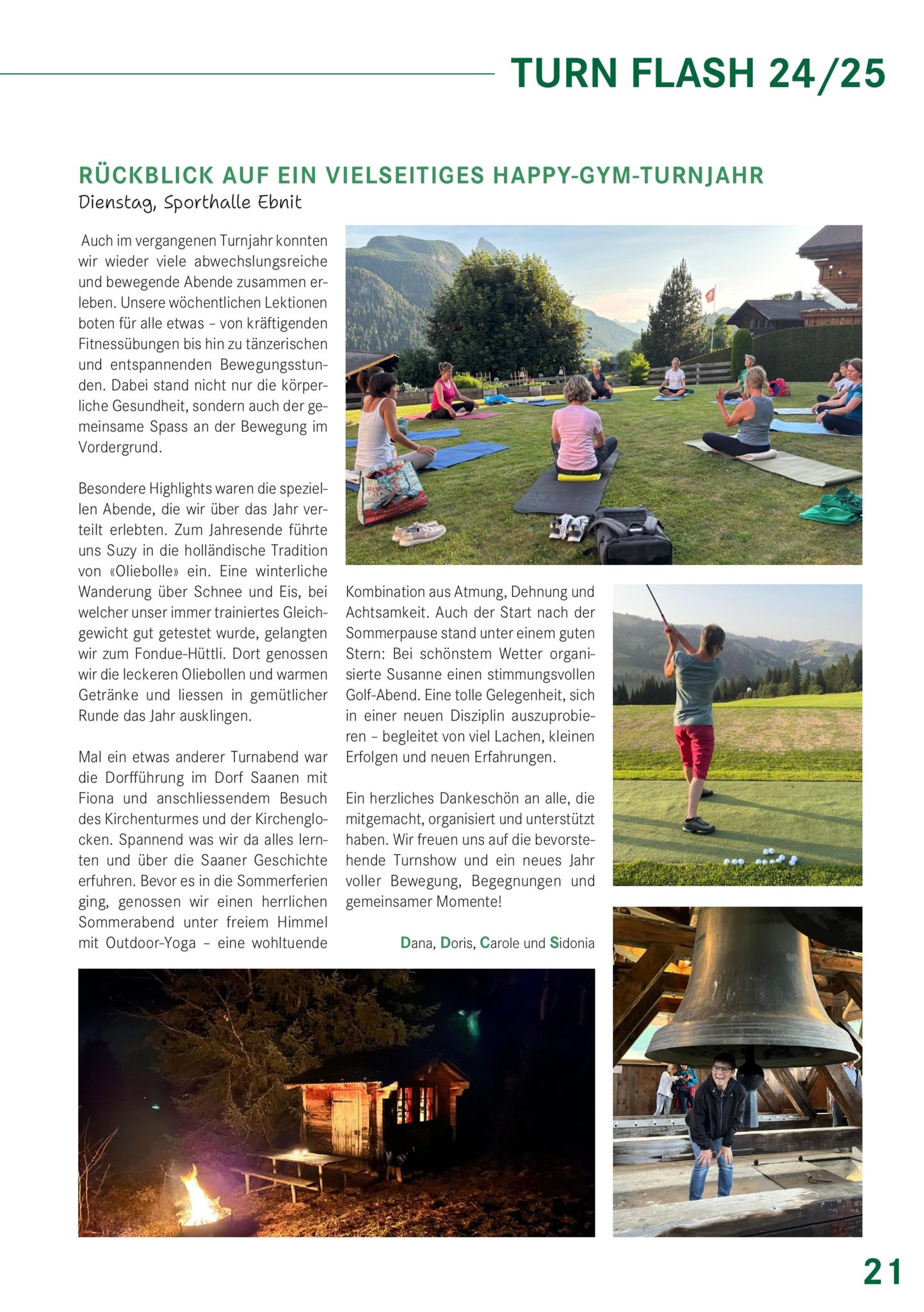 TURN FLASH 24/25

RÜCKBLICK AUF EIN VIELSEITIGES HAPPY-GYM-TURNJAHR
Dienstag, Sporthalle Ebnit

Auch im vergangenen Turnjahr konnten wir wieder viele abwechslungsreiche und bewegende Abende zusammen erleben. Unsere wöchentlichen Lektionen boten für alle etwas – von kräftigenden Fitnessübungen bis hin zu tänzerischen und entspannenden Bewegungsstunden. Dabei stand nicht nur die körperliche Gesundheit, sondern auch der gemeinsame Spass an der Bewegung im Vordergrund.

Besondere Highlights waren die speziellen Abende, die wir über das Jahr verteilt erlebten. Zum Jahresende führte uns Suzy in die holländische Tradition von «Oliebolle» ein. Eine winterliche Wanderung über Schnee und Eis, bei welcher unser immer trainiertes Gleichgewicht gut getestet wurde, gelangten wir zum Fondue-Hüttli. Dort genossen wir die leckeren Oliebollen und warmen Getränke und liessen in gemütlicher Runde das Jahr ausklingen.

Mal ein etwas anderer Turnabend war die Dorfführung im Dorf Saanen mit Fiona und anschliessendem Besuch des Kirchenturmes und der Kirchenglocken. Spannend was wir da alles lernten und über die Saaner Geschichte erfuhren. Bevor es in die Sommerferien ging, genossen wir einen herrlichen Sommerabend unter freiem Himmel mit Outdoor-Yoga – eine wohltuende Kombination aus Atmung, Dehnung und Achtsamkeit. Auch der Start nach der Sommerpause stand unter einem guten Stern: Bei schönstem Wetter organisierte Susanne einen stimmungsvollen Golf-Abend. Eine tolle Gelegenheit, sich in einer neuen Disziplin auszuprobieren – begleitet von viel Lachen, kleinen Erfolgen und neuen Erfahrungen.

Ein herzliches Dankeschön an alle, die mitgemacht, organisiert und unterstützt haben. Wir freuen uns auf die bevorstehende Turnshow und ein neues Jahr voller Bewegung, Begegnungen und gemeinsamer Momente!

Dana, Doris, Carole und Sidonia

21